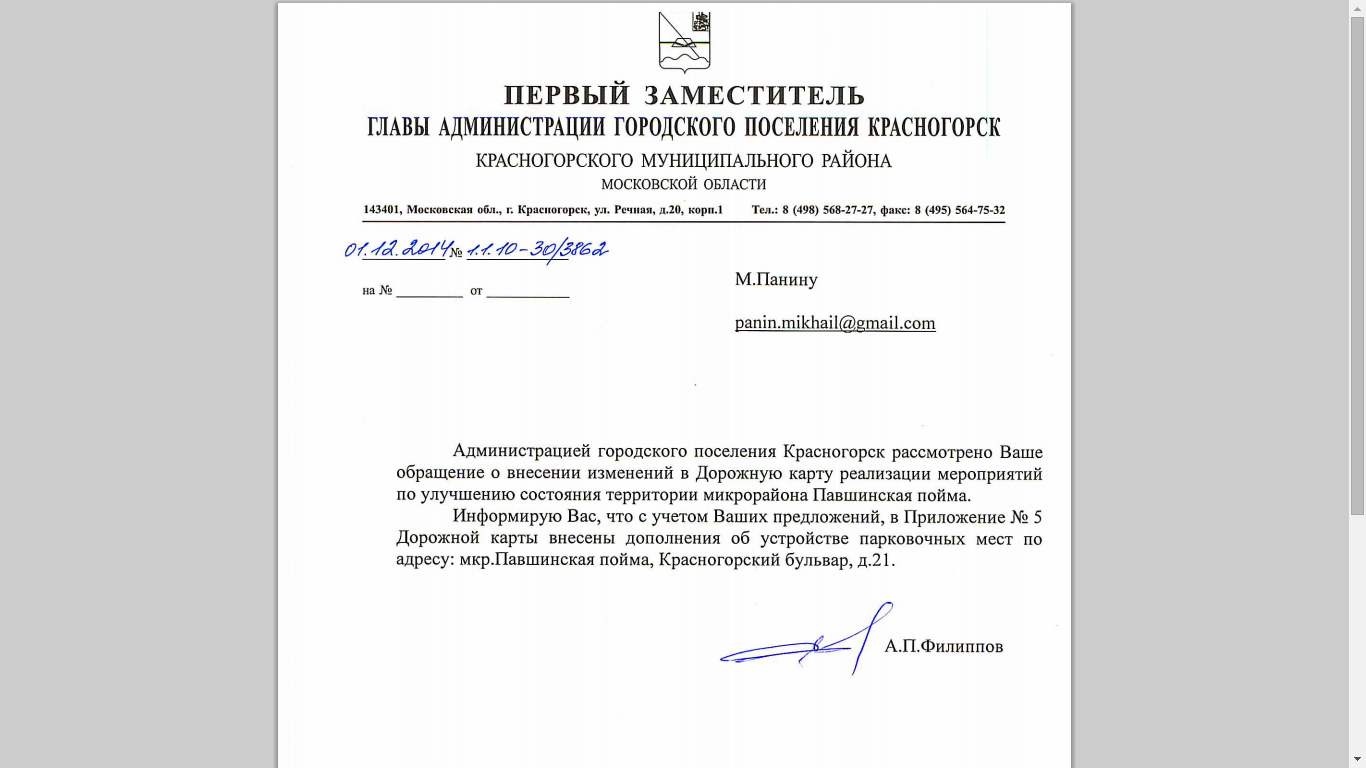 ПЕРВЫЙ ЗАМЕСТИТЕЛЬ
ГЛАВЫ АДМИНИСТРАЦИИ ГОРОДСКОГО ПОСЕЛЕНИЯ КРАСНОГОРСК
КРАСНОГОРСКОГО МУНИЦИПАЛЬНОГО РАЙОНА
МОСКОВСКОЙ ОБЛАСТИ

143401, Московская обл., г. Красногорск, ул. Речная, д.20, корп.1 Тел.: 8 (498) 568-27-27, факс: 8 (495) 564-75-32

01.12.2014 № 1.1.10-30/3862

на № _________ от ___________

М.Панину

panin.mikhail@gmail.com

Администрацией городского поселения Красногорск рассмотрено Ваше обращение о внесении изменений в Дорожную карту реализации мероприятий по улучшению состояния территории микрорайона Павшинская пойма.

Информирую Вас, что с учетом Ваших предложений, в Приложение № 5 Дорожной карты внесены дополнения об устройстве парковочных мест по адресу: мкр.Павшинская пойма, Красногорский бульвар, д.21.

А.П.Филиппов